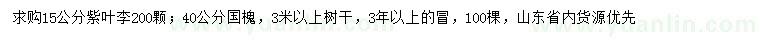 求购15公分紫叶李200颗；40公分国槐，3米以上树干，3年以上的冒，100棵，山东省内货源优先

www.yuanlin.com